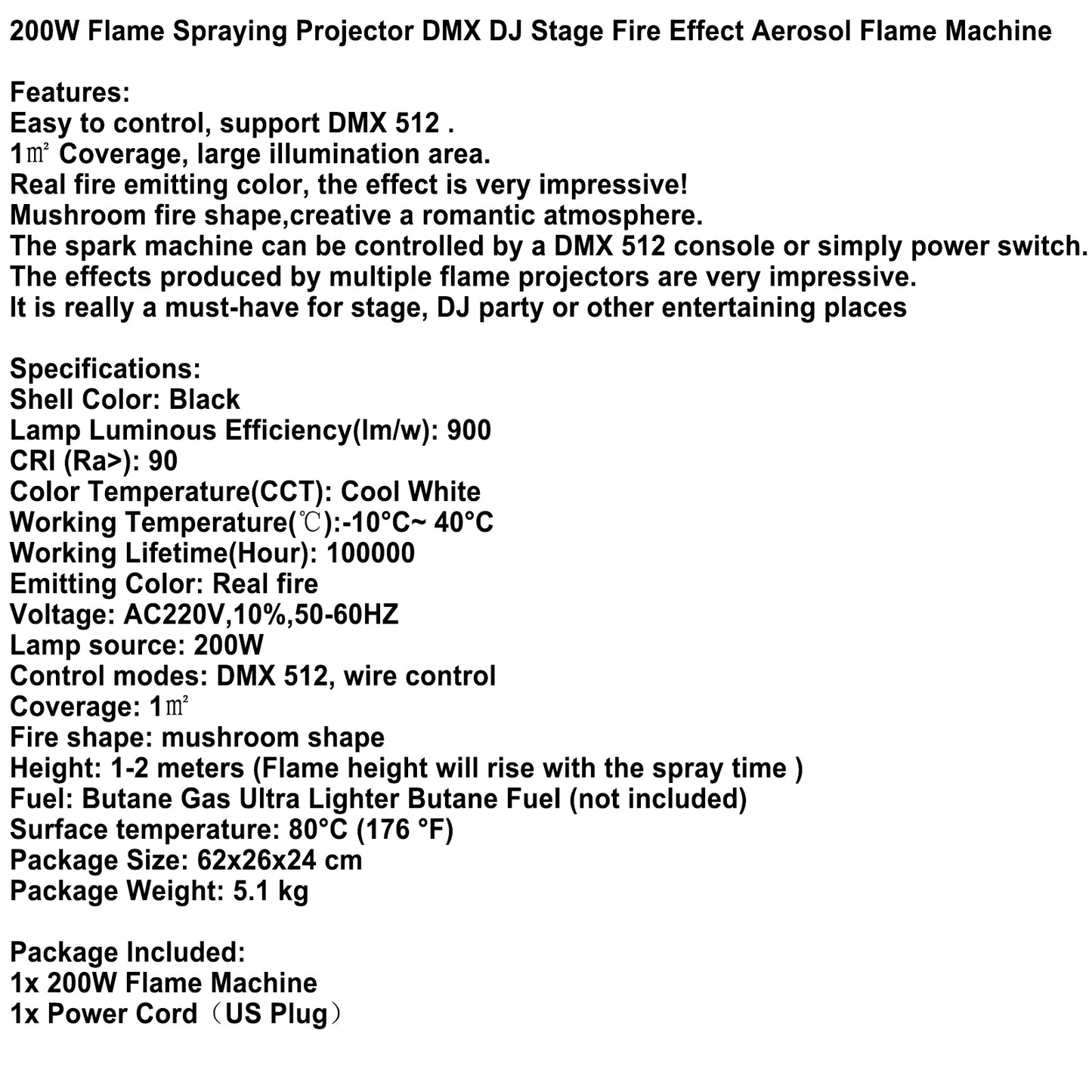 200W Flame Spraying Projector DMX DJ Stage Fire Effect Aerosol Flame Machine

Features:
Easy to control, support DMX 512 .
1㎡ Coverage, large illumination area.
Real fire emitting color, the effect is very impressive!
Mushroom fire shape,creative a romantic atmosphere.
The spark machine can be controlled by a DMX 512 console or simply power switch.
The effects produced by multiple flame projectors are very impressive.
It is really a must-have for stage, DJ party or other entertaining places

Specifications:
Shell Color: Black
Lamp Luminous Efficiency(lm/w): 900
CRI (Ra>): 90
Color Temperature(CCT): Cool White
Working Temperature(℃):-10°C~ 40°C
Working Lifetime(Hour): 100000
Emitting Color: Real fire
Voltage: AC220V,10%,50-60HZ
Lamp source: 200W
Control modes: DMX 512, wire control
Coverage: 1㎡
Fire shape: mushroom shape
Height: 1-2 meters (Flame height will rise with the spray time )
Fuel: Butane Gas Ultra Lighter Butane Fuel (not included)
Surface temperature: 80°C (176 °F)
Package Size: 62x26x24 cm
Package Weight: 5.1 kg

Package Included:
1x 200W Flame Machine
1x Power Cord（US Plug）